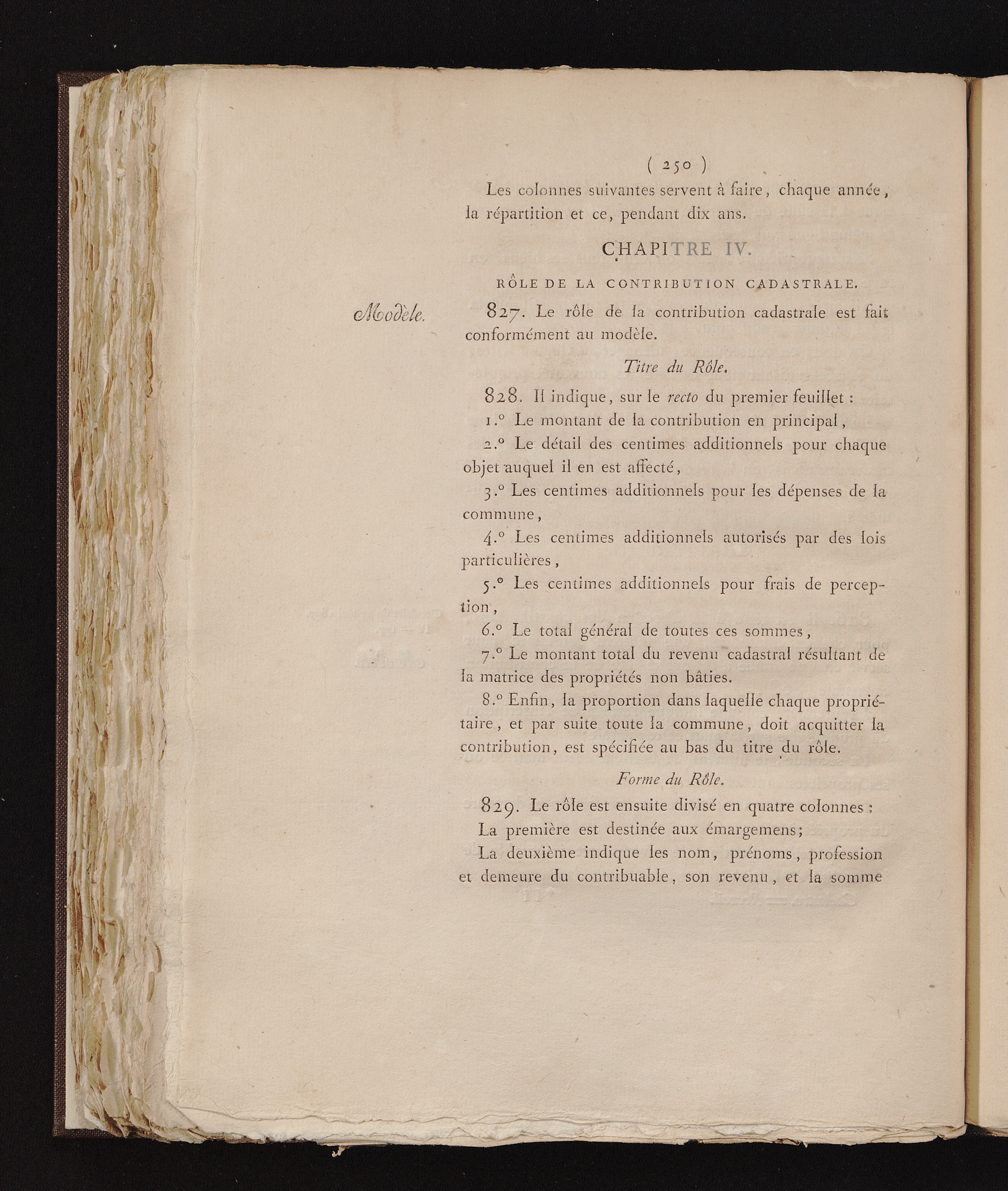 ( 250 )

Les colonnes suivantes servent à faire, chaque année, la répartition et ce, pendant dix ans.

CHAPITRE IV.

RÔLE DE LA CONTRIBUTION CADASTRALE.

Modèle.

827. Le rôle de la contribution cadastrale est fait conformément au modèle.

Titre du Rôle.

828. Il indique, sur le recto du premier feuillet :

1.° Le montant de la contribution en principal,

2.° Le détail des centimes additionnels pour chaque objet auquel il en est affecté,

3.° Les centimes additionnels pour les dépenses de la commune,

4.° Les centimes additionnels autorisés par des lois particulières,

5.° Les centimes additionnels pour frais de perception,

6.° Le total général de toutes ces sommes,

7.° Le montant total du revenu cadastral résultant de la matrice des propriétés non bâties.

8.° Enfin, la proportion dans laquelle chaque propriétaire, et par suite toute la commune, doit acquitter la contribution, est spécifiée au bas du titre du rôle.

Forme du Rôle.

829. Le rôle est ensuite divisé en quatre colonnes :

La première est destinée aux émargemens;

La deuxième indique les nom, prénoms, profession et demeure du contribuable, son revenu, et la somme